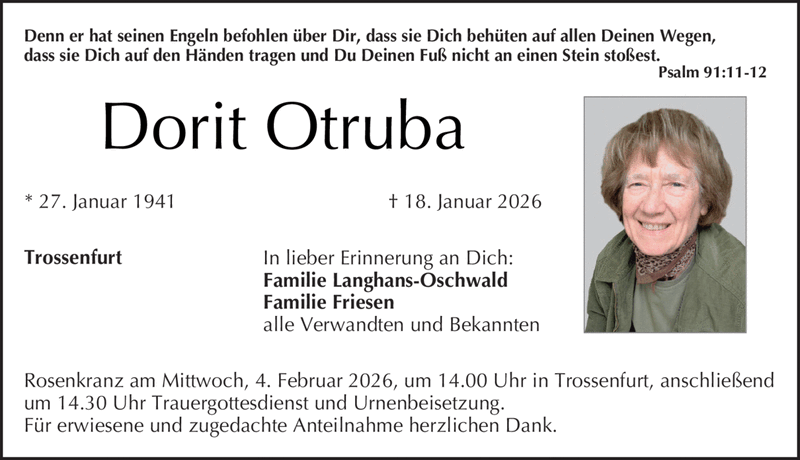 Denn er hat seinen Engeln befohlen über Dir, dass sie Dich behüten auf allen Deinen Wegen, dass sie Dich auf den Händen tragen und Du Deinen Fuß nicht an einen Stein stoßest.
Psalm 91:11-12

Dorit Otruba

* 27. Januar 1941

† 18. Januar 2026

Trossenfurt

In lieber Erinnerung an Dich:
Familie Langhans-Oschwald
Familie Friesen
alle Verwandten und Bekannten

Rosenkranz am Mittwoch, 4. Februar 2026, um 14.00 Uhr in Trossenfurt, anschließend um 14.30 Uhr Trauergottesdienst und Urnenbeisetzung.
Für erwiesene und zugedachte Anteilnahme herzlichen Dank.